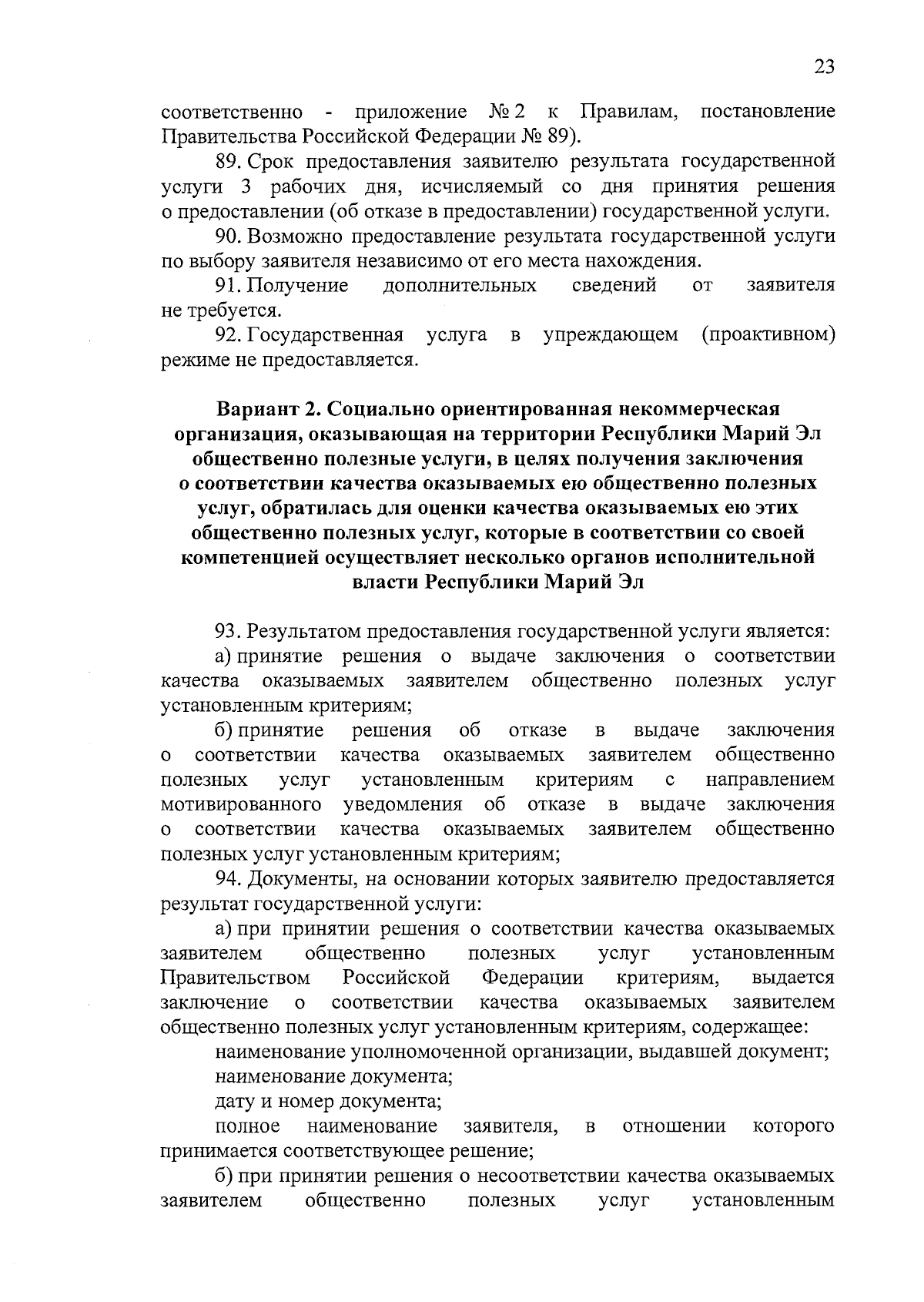 23

соответственно - приложение № 2 к Правилам, постановление Правительства Российской Федерации № 89).

89. Срок предоставления заявителю результата государственной услуги 3 рабочих дня, исчисляемый со дня принятия решения о предоставлении (об отказе в предоставлении) государственной услуги.

90. Возможно предоставление результата государственной услуги по выбору заявителя независимо от его места нахождения.

91. Получение дополнительных сведений от заявителя не требуется.

92. Государственная услуга в упреждающем (проактивном) режиме не предоставляется.

Вариант 2. Социально ориентированная некоммерческая организация, оказывающая на территории Республики Марий Эл общественно полезные услуги, в целях получения заключения о соответствии качества оказываемых ею общественно полезных услуг, обратилась для оценки качества оказываемых ею этих общественно полезных услуг, которые в соответствии со своей компетенцией осуществляет несколько органов исполнительной власти Республики Марий Эл

93. Результатом предоставления государственной услуги является:

а) принятие решения о выдаче заключения о соответствии качества оказываемых заявителем общественно полезных услуг установленным критериям;

б) принятие решения об отказе в выдаче заключения о соответствии качества оказываемых заявителем общественно полезных услуг установленным критериям с направлением мотивированного уведомления об отказе в выдаче заключения о соответствии качества оказываемых заявителем общественно полезных услуг установленным критериям;

94. Документы, на основании которых заявителю предоставляется результат государственной услуги:

а) при принятии решения о соответствии качества оказываемых заявителем общественно полезных услуг установленным Правительством Российской Федерации критериям, выдается заключение о соответствии качества оказываемых заявителем общественно полезных услуг установленным критериям, содержащее:

наименование уполномоченной организации, выдавшей документ;

наименование документа;

дату и номер документа;

полное наименование заявителя, в отношении которого принимается соответствующее решение;

б) при принятии решения о несоответствии качества оказываемых заявителем общественно полезных услуг установленным